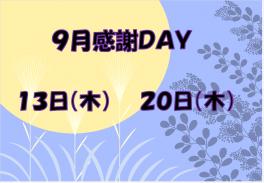 9月感謝DAY

13日(木)　20日(木)